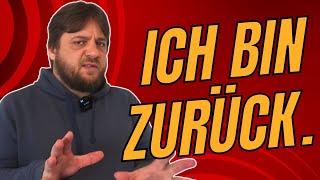 ICH BIN ZURÜCK.